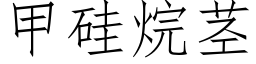 甲硅烷茎